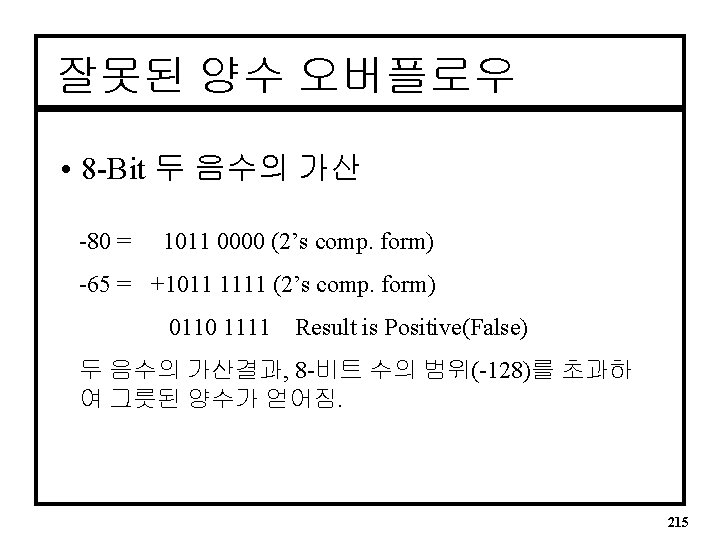 잘못된 양수 오버플로우

• 8-Bit 두 음수의 가산

-80 = 1011 0000 (2's comp. form)

-65 = +1011 1111 (2's comp. form)

0110 1111 Result is Positive(False)

두 음수의 가산결과, 8-비트 수의 범위(-128)를 초과하여 그릇된 양수가 얻어짐.

215